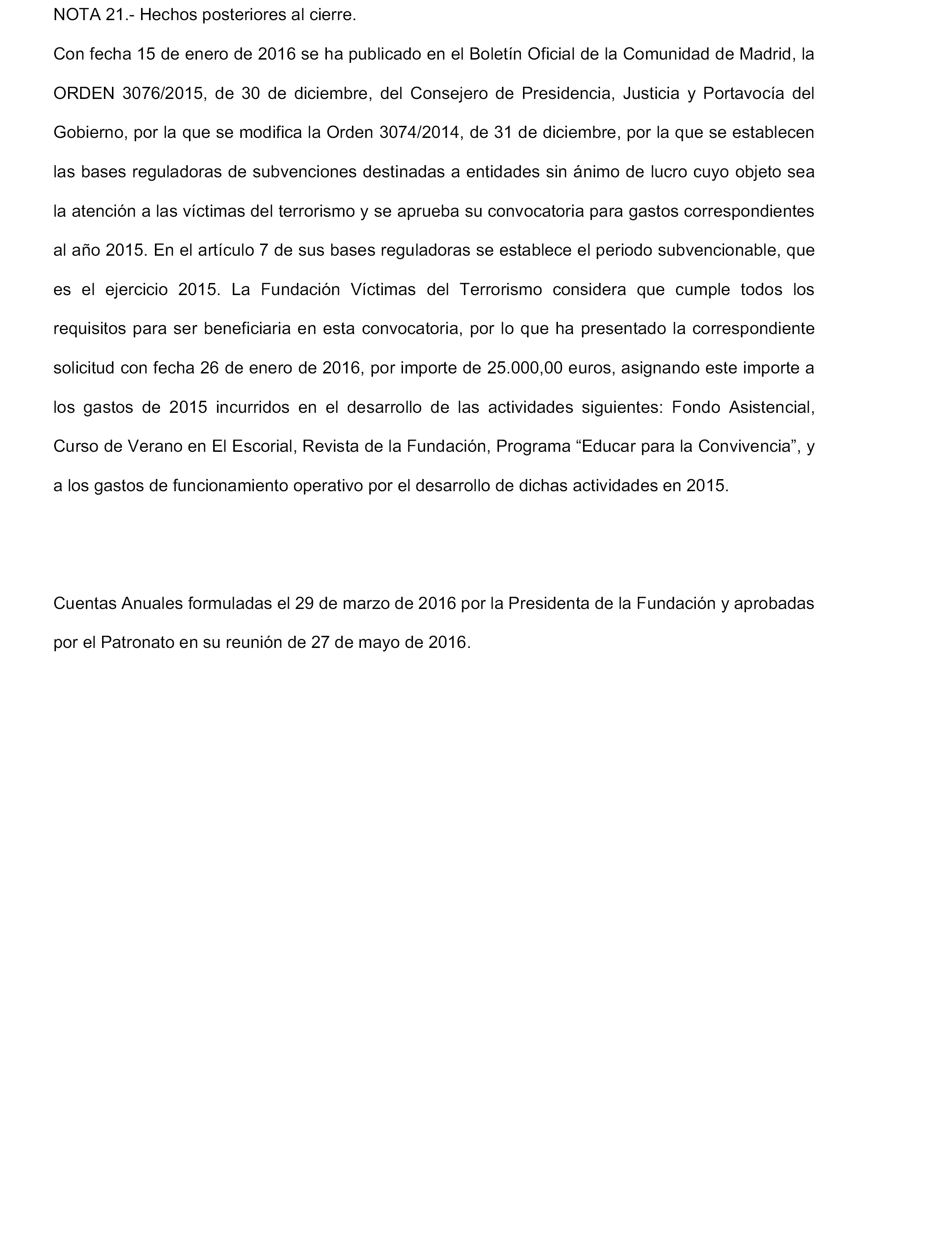 NOTA 21.- Hechos posteriores al cierre.

Con fecha 15 de enero de 2016 se ha publicado en el Boletín Oficial de la Comunidad de Madrid, la ORDEN 3076/2015, de 30 de diciembre, del Consejero de Presidencia, Justicia y Portavocía del Gobierno, por la que se modifica la Orden 3074/2014, de 31 de diciembre, por la que se establecen las bases reguladoras de subvenciones destinadas a entidades sin ánimo de lucro cuyo objeto sea la atención a las víctimas del terrorismo y se aprueba su convocatoria para gastos correspondientes al año 2015. En el artículo 7 de sus bases reguladoras se establece el periodo subvencionable, que es el ejercicio 2015. La Fundación Víctimas del Terrorismo considera que cumple todos los requisitos para ser beneficiaria en esta convocatoria, por lo que ha presentado la correspondiente solicitud con fecha 26 de enero de 2016, por importe de 25.000,00 euros, asignando este importe a los gastos de 2015 incurridos en el desarrollo de las actividades siguientes: Fondo Asistencial, Curso de Verano en El Escorial, Revista de la Fundación, Programa “Educar para la Convivencia”, y a los gastos de funcionamiento operativo por el desarrollo de dichas actividades en 2015.

Cuentas Anuales formuladas el 29 de marzo de 2016 por la Presidenta de la Fundación y aprobadas por el Patronato en su reunión de 27 de mayo de 2016.